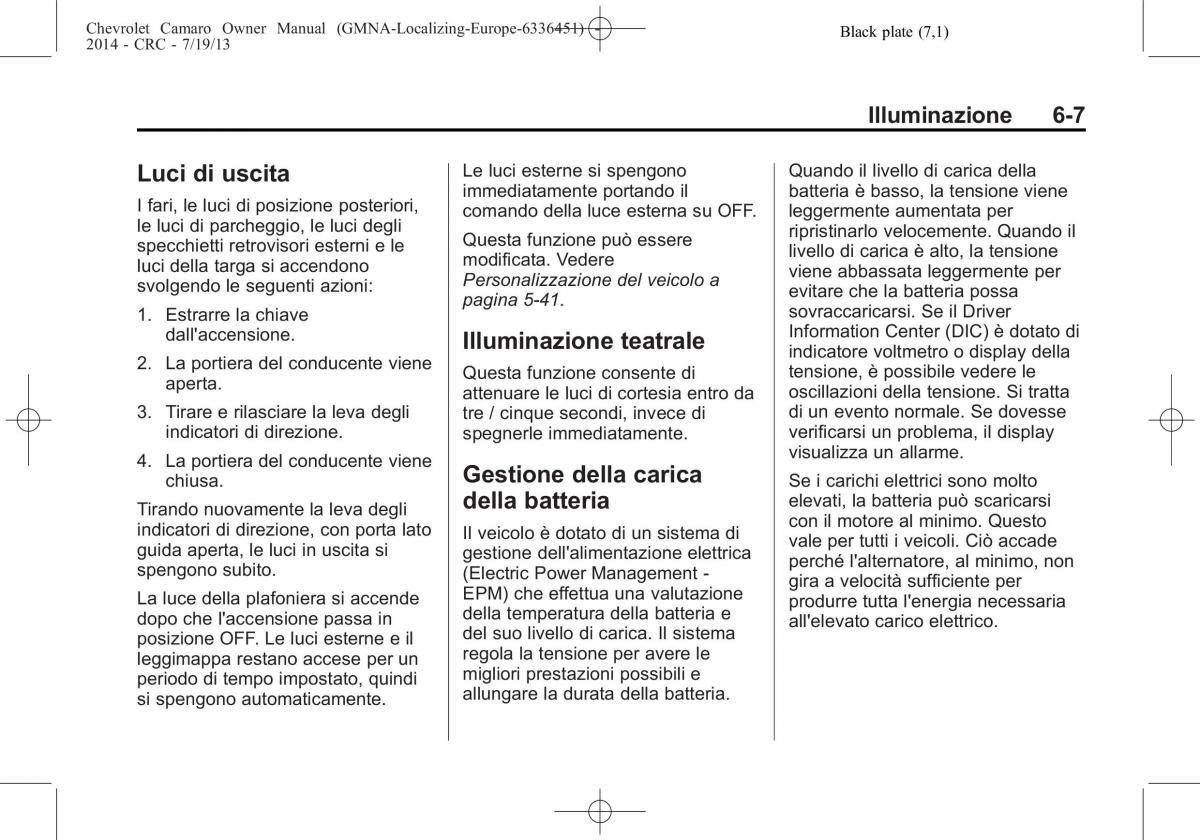 Chevrolet Camaro Owner Manual (GMNA-Localizing-Europe-6336451) - 2014 - CRC - 7/19/13

Black plate (7,1)

Illuminazione 6-7

Luci di uscita

I fari, le luci di posizione posteriori, le luci di parcheggio, le luci degli specchietti retrovisori esterni e le luci della targa si accendono svolgendo le seguenti azioni:

1. Estrarre la chiave dall'accensione.

2. La portiera del conducente viene aperta.

3. Tirare e rilasciare la leva degli indicatori di direzione.

4. La portiera del conducente viene chiusa.

Tirando nuovamente la leva degli indicatori di direzione, con porta lato guida aperta, le luci in uscita si spengono subito.

La luce della plafoniera si accende dopo che l'accensione passa in posizione OFF. Le luci esterne e il leggimappa restano accese per un periodo di tempo impostato, quindi si spengono automaticamente.

Le luci esterne si spengono immediatamente portando il comando della luce esterna su OFF.

Questa funzione può essere modificata. Vedere Personalizzazione del veicolo a pagina 5-41.

Illuminazione teatrale

Questa funzione consente di attenuare le luci di cortesia entro da tre / cinque secondi, invece di spegnerle immediatamente.

Gestione della carica della batteria

Il veicolo è dotato di un sistema di gestione dell'alimentazione elettrica (Electric Power Management - EPM) che effettua una valutazione della temperatura della batteria e del suo livello di carica. Il sistema regola la tensione per avere le migliori prestazioni possibili e allungare la durata della batteria.

Quando il livello di carica della batteria è basso, la tensione viene leggermente aumentata per ripristinarlo velocemente. Quando il livello di carica è alto, la tensione viene abbassata leggermente per evitare che la batteria possa sovraccaricarsi. Se il Driver Information Center (DIC) è dotato di indicatore voltmetro o display della tensione, è possibile vedere le oscillazioni della tensione. Si tratta di un evento normale. Se dovesse verificarsi un problema, il display visualizza un allarme.

Se i carichi elettrici sono molto elevati, la batteria può scaricarsi con il motore al minimo. Questo vale per tutti i veicoli. Ciò accade perché l'alternatore, al minimo, non gira a velocità sufficiente per produrre tutta l'energia necessaria all'elevato carico elettrico.